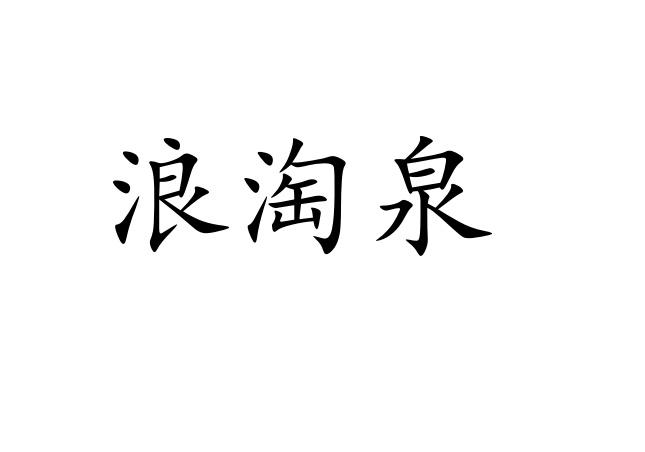 浪淘泉